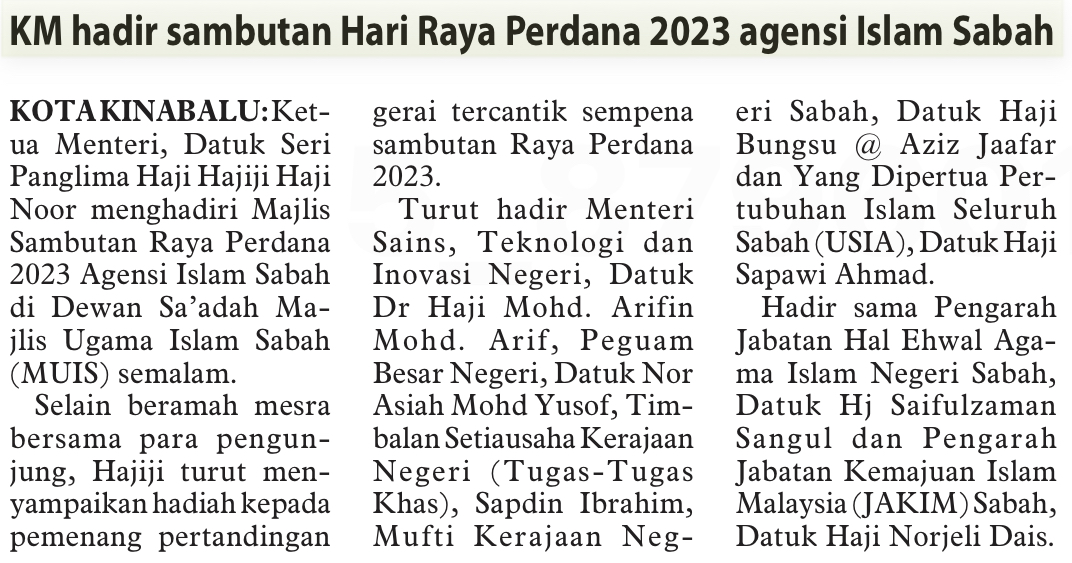 KM hadir sambutan Hari Raya Perdana 2023 agensi Islam Sabah

KOTA KINABALU: Ketua Menteri, Datuk Seri Panglima Haji Hajiji Haji Noor menghadiri Majlis Sambutan Raya Perdana 2023 Agensi Islam Sabah di Dewan Sa'adah Majlis Ugama Islam Sabah (MUIS) semalam.

Selain beramah mesra bersama para pengunjung, Hajiji turut menyampaikan hadiah kepada pemenang pertandingan gerai tercantik sempena sambutan Raya Perdana 2023.

Turut hadir Menteri Sains, Teknologi dan Inovasi Negeri, Datuk Dr Haji Mohd. Arifin Mohd. Arif, Peguam Besar Negeri, Datuk Nor Asiah Mohd Yusof, Timbalan Setiausaha Kerajaan Negeri (Tugas-Tugas Khas), Sapdin Ibrahim, Mufti Kerajaan Negeri Sabah, Datuk Haji Bungsu @ Aziz Jaafar dan Yang Dipertua Pertubuhan Islam Seluruh Sabah (USIA), Datuk Haji Sapawi Ahmad.

Hadir sama Pengarah Jabatan Hal Ehwal Agama Islam Negeri Sabah, Datuk Hj Saifulzaman Sangul dan Pengarah Jabatan Kemajuan Islam Malaysia (JAKIM) Sabah, Datuk Haji Norjeli Dais.